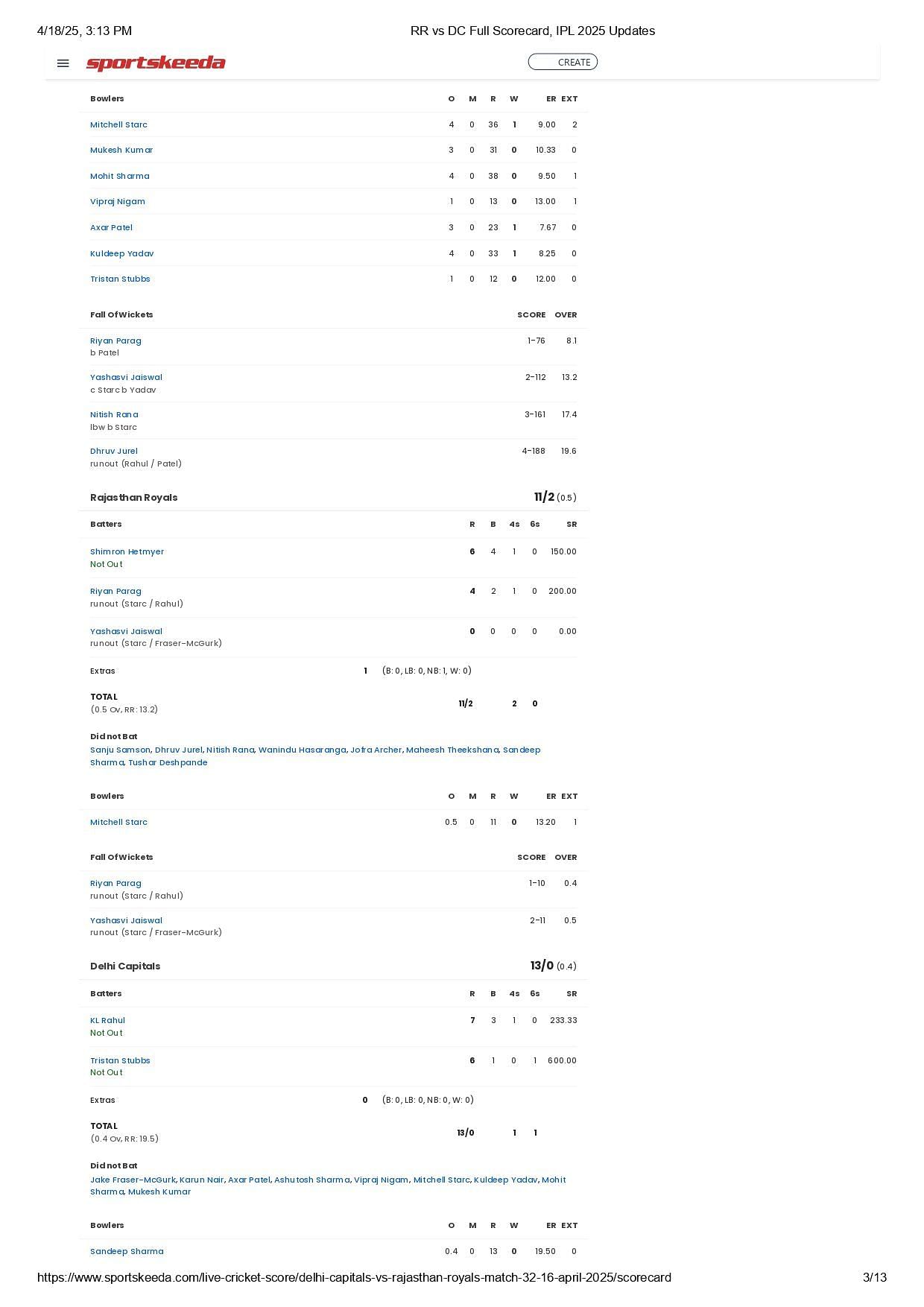 4/18/25, 3:13 PM RR vs DC Full Scorecard, IPL 2025 Updates

sportskeeda CREATE

| Bowlers | O | M | R | W | ER | EXT |
|---|---|---|---|---|---|---|
| Mitchell Starc | 4 | 0 | 36 | 1 | 9.00 | 2 |
| Mukesh Kumar | 3 | 0 | 31 | 0 | 10.33 | 0 |
| Mohit Sharma | 4 | 0 | 38 | 0 | 9.50 | 1 |
| Vipraj Nigam | 1 | 0 | 13 | 0 | 13.00 | 1 |
| Axar Patel | 3 | 0 | 23 | 1 | 7.67 | 0 |
| Kuldeep Yadav | 4 | 0 | 33 | 1 | 8.25 | 0 |
| Tristan Stubbs | 1 | 0 | 12 | 0 | 12.00 | 0 |

| Fall Of Wickets | SCORE | OVER |
|---|---|---|
| Riyan Parag b Patel | 1-76 | 8.1 |
| Yashasvi Jaiswal c Starc b Yadav | 2-112 | 13.2 |
| Nitish Rana lbw b Starc | 3-161 | 17.4 |
| Dhruv Jurel runout (Rahul / Patel) | 4-188 | 19.6 |

Rajasthan Royals 11/2 (0.5)

| Batters | R | B | 4s | 6s | SR |
|---|---|---|---|---|---|
| Shimron Hetmyer Not Out | 6 | 4 | 1 | 0 | 150.00 |
| Riyan Parag runout (Starc / Rahul) | 4 | 2 | 1 | 0 | 200.00 |
| Yashasvi Jaiswal runout (Starc / Fraser-McGurk) | 0 | 0 | 0 | 0 | 0.00 |

Extras 1 (B: 0, LB: 0, NB: 1, W: 0)

TOTAL (0.5 Ov, RR: 13.2) 11/2 2 0

Did not Bat
Sanju Samson, Dhruv Jurel, Nitish Rana, Wanindu Hasaranga, Jofra Archer, Maheesh Theekshana, Sandeep Sharma, Tushar Deshpande

| Bowlers | O | M | R | W | ER | EXT |
|---|---|---|---|---|---|---|
| Mitchell Starc | 0.5 | 0 | 11 | 0 | 13.20 | 1 |

| Fall Of Wickets | SCORE | OVER |
|---|---|---|
| Riyan Parag runout (Starc / Rahul) | 1-10 | 0.4 |
| Yashasvi Jaiswal runout (Starc / Fraser-McGurk) | 2-11 | 0.5 |

Delhi Capitals 13/0 (0.4)

| Batters | R | B | 4s | 6s | SR |
|---|---|---|---|---|---|
| KL Rahul Not Out | 7 | 3 | 1 | 0 | 233.33 |
| Tristan Stubbs Not Out | 6 | 1 | 0 | 1 | 600.00 |

Extras 0 (B: 0, LB: 0, NB: 0, W: 0)

TOTAL (0.4 Ov, RR: 19.5) 13/0 1 1

Did not Bat
Jake Fraser-McGurk, Karun Nair, Axar Patel, Ashutosh Sharma, Vipraj Nigam, Mitchell Starc, Kuldeep Yadav, Mohit Sharma, Mukesh Kumar

| Bowlers | O | M | R | W | ER | EXT |
|---|---|---|---|---|---|---|
| Sandeep Sharma | 0.4 | 0 | 13 | 0 | 19.50 | 0 |

https://www.sportskeeda.com/live-cricket-score/delhi-capitals-vs-rajasthan-royals-match-32-16-april-2025/scorecard 3/13